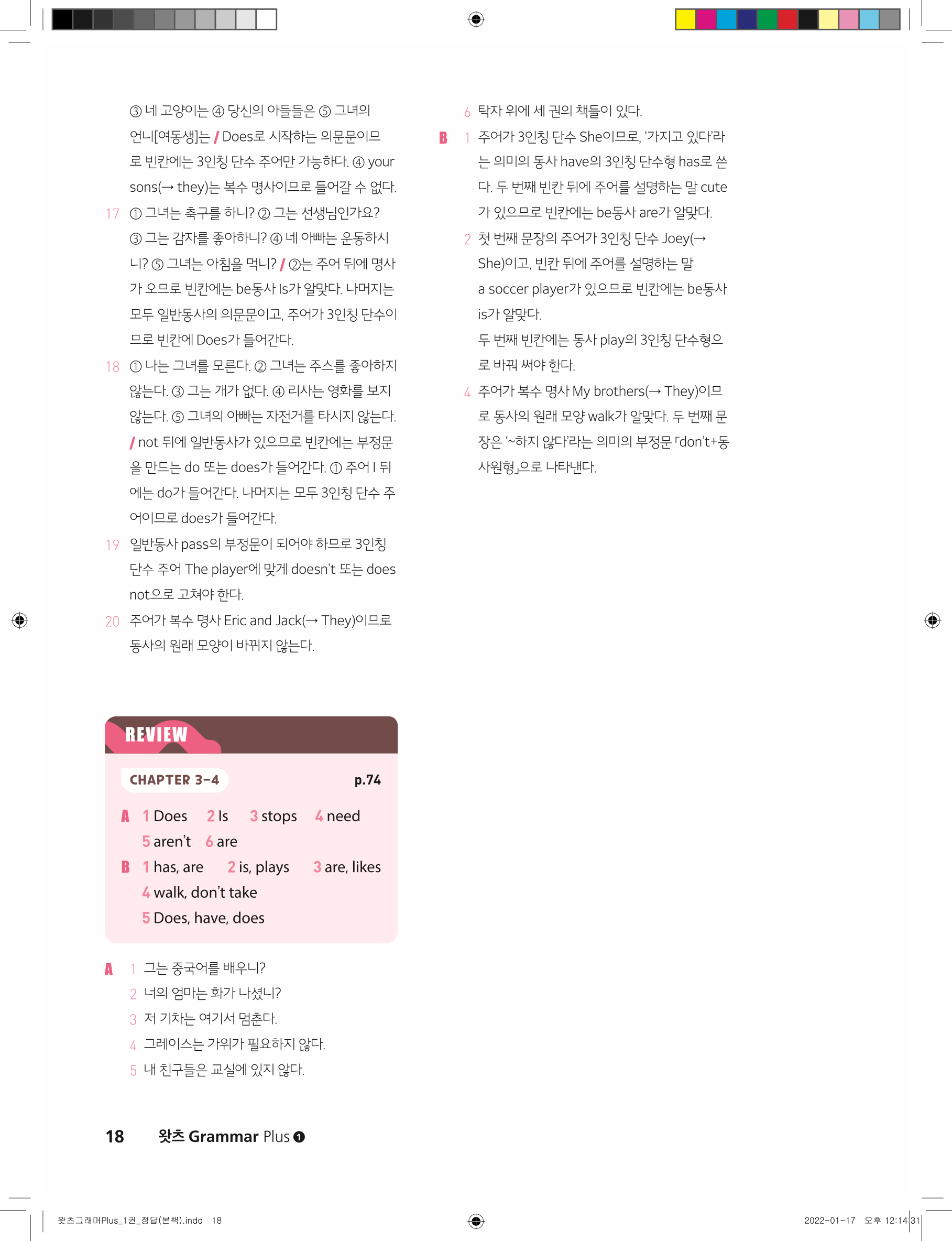 ③ 네 고양이는 ④ 당신의 아들들은 ⑤ 그녀의 언니[여동생]는 / Does로 시작하는 의문문이므로 빈칸에는 3인칭 단수 주어만 가능하다. ④ your sons(→ they)는 복수 명사이므로 들어갈 수 없다.

17 ① 그녀는 축구를 하니? ② 그는 선생님인가요? ③ 그는 감자를 좋아하니? ④ 네 아빠는 운동하시니? ⑤ 그녀는 아침을 먹니? / ②는 주어 뒤에 명사가 오므로 빈칸에는 be동사 Is가 알맞다. 나머지는 모두 일반동사의 의문문이고, 주어가 3인칭 단수이므로 빈칸에 Does가 들어간다.

18 ① 나는 그녀를 모른다. ② 그녀는 주스를 좋아하지 않는다. ③ 그는 개가 없다. ④ 리사는 영화를 보지 않는다. ⑤ 그녀의 아빠는 자전거를 타시지 않는다. / not 뒤에 일반동사가 있으므로 빈칸에는 부정문을 만드는 do 또는 does가 들어간다. ① 주어 I 뒤에는 do가 들어간다. 나머지는 모두 3인칭 단수 주어이므로 does가 들어간다.

19 일반동사 pass의 부정문이 되어야 하므로 3인칭 단수 주어 The player에 맞게 doesn't 또는 does not으로 고쳐야 한다.

20 주어가 복수 명사 Eric and Jack(→ They)이므로 동사의 원래 모양이 바뀌지 않는다.

REVIEW

CHAPTER 3-4 p.74

A 1 Does 2 Is 3 stops 4 need
5 aren't 6 are
B 1 has, are 2 is, plays 3 are, likes
4 walk, don't take
5 Does, have, does

A 1 그는 중국어를 배우니?
2 너의 엄마는 화가 나셨니?
3 저 기차는 여기서 멈춘다.
4 그레이스는 가위가 필요하지 않다.
5 내 친구들은 교실에 있지 않다.

6 탁자 위에 세 권의 책들이 있다.

B 1 주어가 3인칭 단수 She이므로, '가지고 있다'라는 의미의 동사 have의 3인칭 단수형 has로 쓴다. 두 번째 빈칸 뒤에 주어를 설명하는 말 cute가 있으므로 빈칸에는 be동사 are가 알맞다.

2 첫 번째 문장의 주어가 3인칭 단수 Joey(→ She)이고, 빈칸 뒤에 주어를 설명하는 말 a soccer player가 있으므로 빈칸에는 be동사 is가 알맞다.
두 번째 빈칸에는 동사 play의 3인칭 단수형으로 바꿔 써야 한다.

4 주어가 복수 명사 My brothers(→ They)이므로 동사의 원래 모양 walk가 알맞다. 두 번째 문장은 '~하지 않다'라는 의미의 부정문 「don't+동사원형」으로 나타낸다.

18 왓츠 Grammar Plus ❶

왓츠그래머Plus_1권_정답(본책).indd 18 2022-01-17 오후 12:14:31